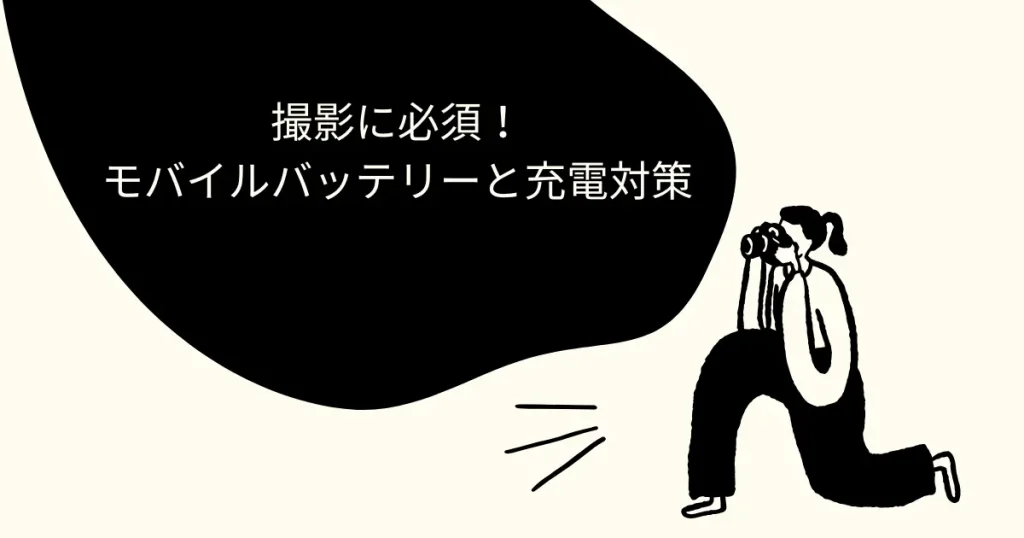 撮影に必須！
モバイルバッテリーと充電対策